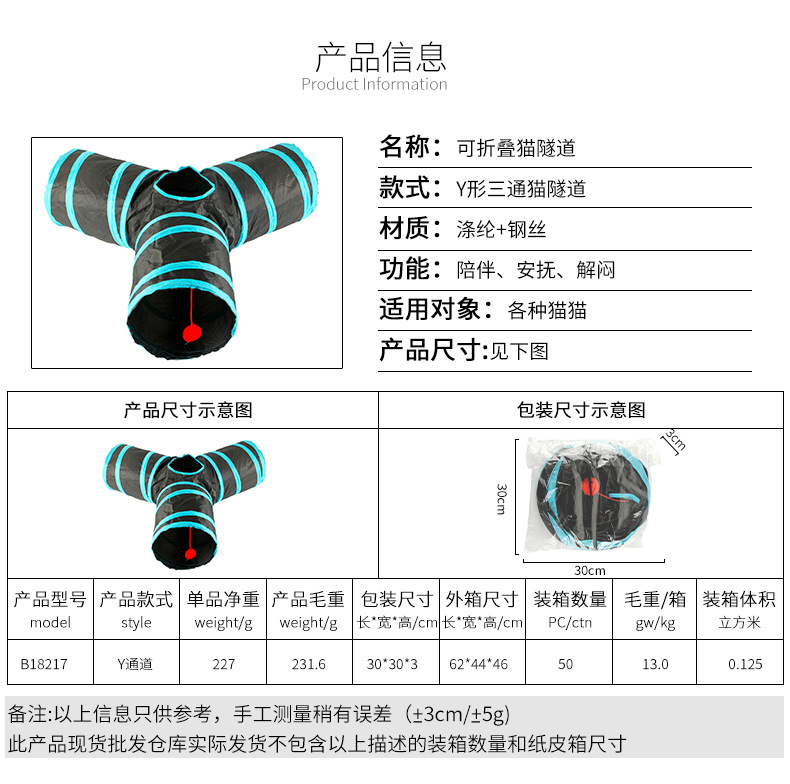 产品信息
Product Information

名称：可折叠猫隧道

款式：Y形三通猫隧道

材质：涤纶+钢丝

功能：陪伴、安抚、解闷

适用对象：各种猫猫

产品尺寸:见下图

产品尺寸示意图

包装尺寸示意图

3cm

30cm

30cm

| 产品型号 model | 产品款式 style | 单品净重 weight/g | 产品毛重 weight/g | 包装尺寸 长*宽*高/cm | 外箱尺寸 长*宽*高/cm | 装箱数量 PC/ctn | 毛重/箱 gw/kg | 装箱体积 立方米 |
|---|---|---|---|---|---|---|---|---|
| B18217 | Y通道 | 227 | 231.6 | 30*30*3 | 62*44*46 | 50 | 13.0 | 0.125 |

备注:以上信息只供参考，手工测量稍有误差（±3cm/±5g)
此产品现货批发仓库实际发货不包含以上描述的装箱数量和纸皮箱尺寸